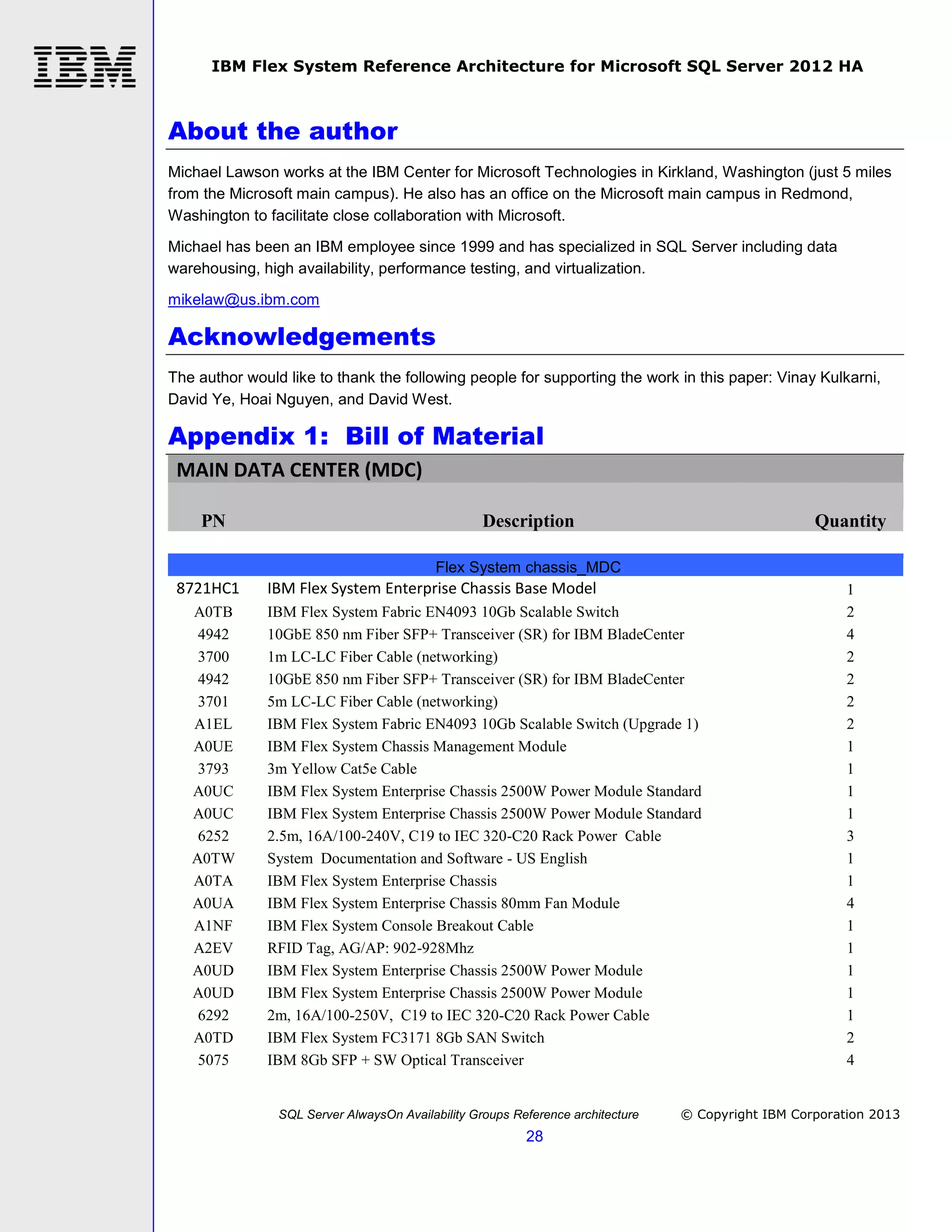 IBM

IBM Flex System Reference Architecture for Microsoft SQL Server 2012 HA

About the author

Michael Lawson works at the IBM Center for Microsoft Technologies in Kirkland, Washington (just 5 miles from the Microsoft main campus). He also has an office on the Microsoft main campus in Redmond, Washington to facilitate close collaboration with Microsoft.

Michael has been an IBM employee since 1999 and has specialized in SQL Server including data warehousing, high availability, performance testing, and virtualization.

mikelaw@us.ibm.com

Acknowledgements

The author would like to thank the following people for supporting the work in this paper: Vinay Kulkarni, David Ye, Hoai Nguyen, and David West.

Appendix 1: Bill of Material

MAIN DATA CENTER (MDC)

| PN | Description | Quantity |
|---|---|---|
| | Flex System chassis_MDC | |
| 8721HC1 | IBM Flex System Enterprise Chassis Base Model | 1 |
| A0TB | IBM Flex System Fabric EN4093 10Gb Scalable Switch | 2 |
| 4942 | 10GbE 850 nm Fiber SFP+ Transceiver (SR) for IBM BladeCenter | 4 |
| 3700 | 1m LC-LC Fiber Cable (networking) | 2 |
| 4942 | 10GbE 850 nm Fiber SFP+ Transceiver (SR) for IBM BladeCenter | 2 |
| 3701 | 5m LC-LC Fiber Cable (networking) | 2 |
| A1EL | IBM Flex System Fabric EN4093 10Gb Scalable Switch (Upgrade 1) | 2 |
| A0UE | IBM Flex System Chassis Management Module | 1 |
| 3793 | 3m Yellow Cat5e Cable | 1 |
| A0UC | IBM Flex System Enterprise Chassis 2500W Power Module Standard | 1 |
| A0UC | IBM Flex System Enterprise Chassis 2500W Power Module Standard | 1 |
| 6252 | 2.5m, 16A/100-240V, C19 to IEC 320-C20 Rack Power Cable | 3 |
| A0TW | System Documentation and Software - US English | 1 |
| A0TA | IBM Flex System Enterprise Chassis | 1 |
| A0UA | IBM Flex System Enterprise Chassis 80mm Fan Module | 4 |
| A1NF | IBM Flex System Console Breakout Cable | 1 |
| A2EV | RFID Tag, AG/AP: 902-928Mhz | 1 |
| A0UD | IBM Flex System Enterprise Chassis 2500W Power Module | 1 |
| A0UD | IBM Flex System Enterprise Chassis 2500W Power Module | 1 |
| 6292 | 2m, 16A/100-250V, C19 to IEC 320-C20 Rack Power Cable | 1 |
| A0TD | IBM Flex System FC3171 8Gb SAN Switch | 2 |
| 5075 | IBM 8Gb SFP + SW Optical Transceiver | 4 |

SQL Server AlwaysOn Availability Groups Reference architecture © Copyright IBM Corporation 2013
28